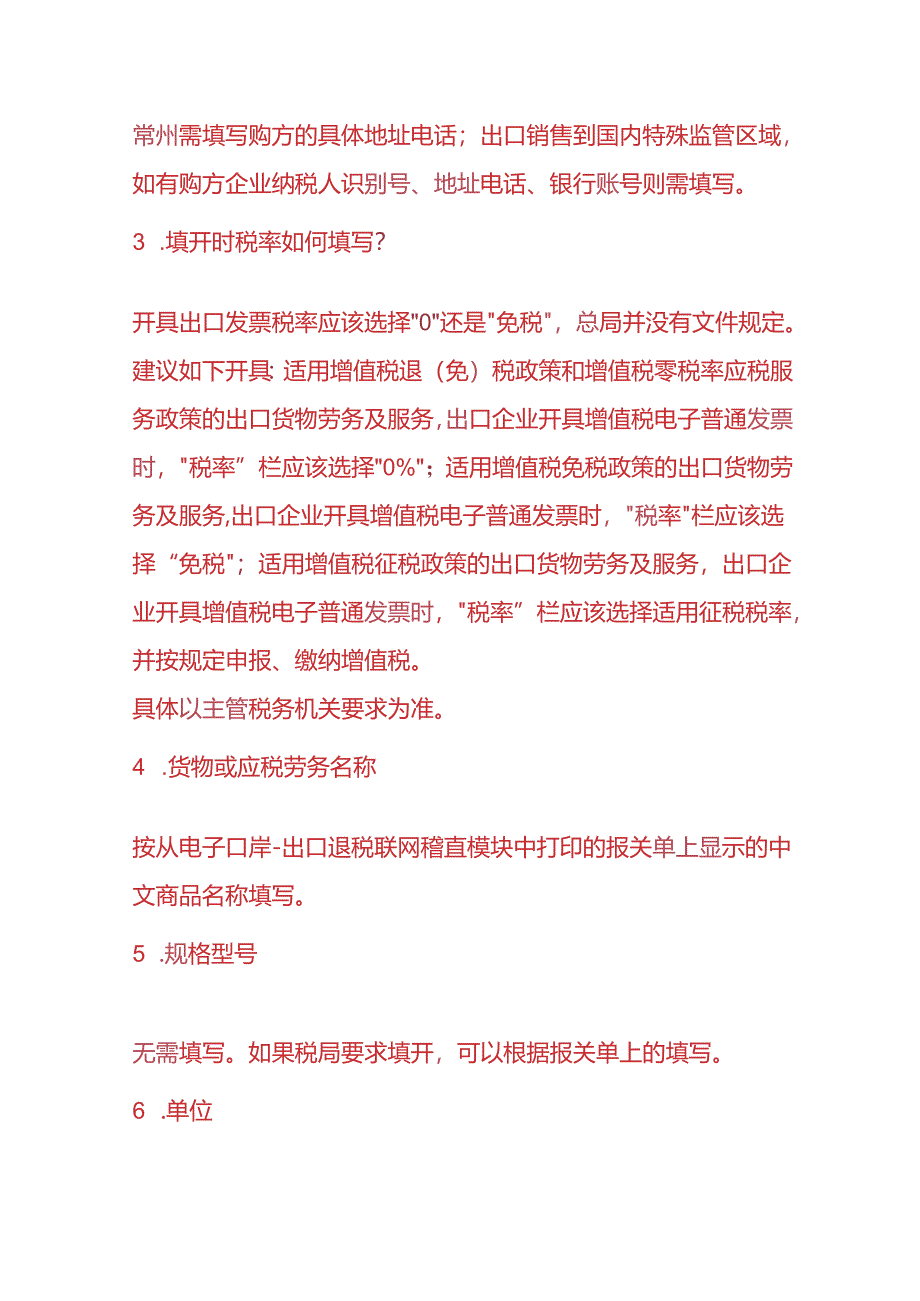 常州需填写购方的具体地址电话；出口销售到国内特殊监管区域，如有购方企业纳税人识别号、地址电话、银行账号则需填写。

3 .填开时税率如何填写？

开具出口发票税率应该选择"0"还是"免税"，总局并没有文件规定。建议如下开具：适用增值税退（免）税政策和增值税零税率应税服务政策的出口货物劳务及服务，出口企业开具增值税电子普通发票时，"税率”栏应该选择"0%"；适用增值税免税政策的出口货物劳务及服务,出口企业开具增值税电子普通发票时，"税率"栏应该选择“免税"；适用增值税征税政策的出口货物劳务及服务，出口企业开具增值税电子普通发票时，"税率”栏应该选择适用征税税率，并按规定申报、缴纳增值税。
具体以主管税务机关要求为准。

4 .货物或应税劳务名称

按从电子口岸-出口退税联网稽直模块中打印的报关单上显示的中文商品名称填写。

5 .规格型号

无需填写。如果税局要求填开，可以根据报关单上的填写。

6 .单位